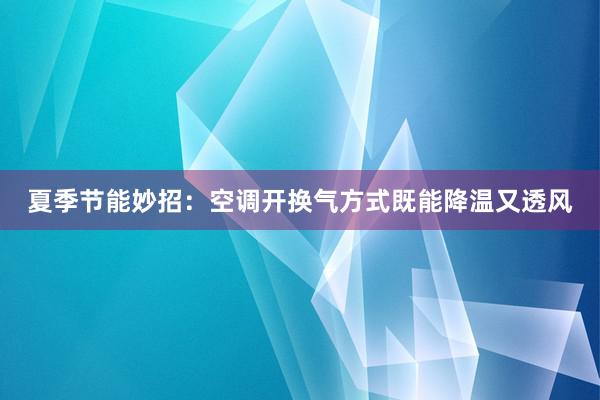 夏季节能妙招：空调开换气方式既能降温又透风